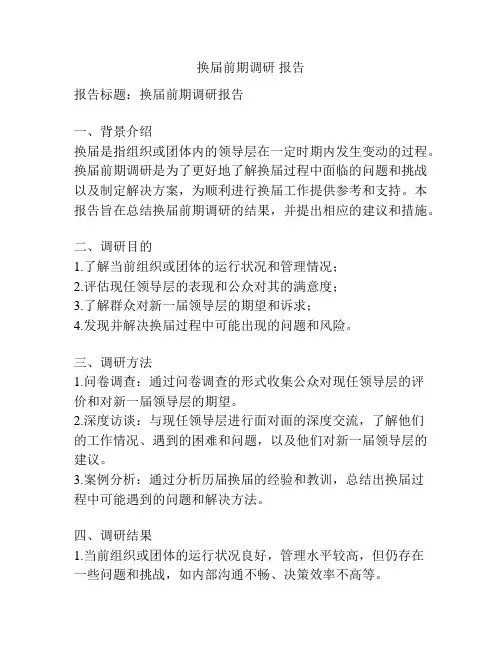 换届前期调研 报告

报告标题：换届前期调研报告

一、背景介绍
换届是指组织或团体内的领导层在一定时期内发生变动的过程。换届前期调研是为了更好地了解换届过程中面临的问题和挑战以及制定解决方案，为顺利进行换届工作提供参考和支持。本报告旨在总结换届前期调研的结果，并提出相应的建议和措施。

二、调研目的
1.了解当前组织或团体的运行状况和管理情况；
2.评估现任领导层的表现和公众对其的满意度；
3.了解群众对新一届领导层的期望和诉求；
4.发现并解决换届过程中可能出现的问题和风险。

三、调研方法
1.问卷调查：通过问卷调查的形式收集公众对现任领导层的评价和对新一届领导层的期望。
2.深度访谈：与现任领导层进行面对面的深度交流，了解他们的工作情况、遇到的困难和问题，以及他们对新一届领导层的建议。
3.案例分析：通过分析历届换届的经验和教训，总结出换届过程中可能遇到的问题和解决方法。

四、调研结果
1.当前组织或团体的运行状况良好，管理水平较高，但仍存在一些问题和挑战，如内部沟通不畅、决策效率不高等。